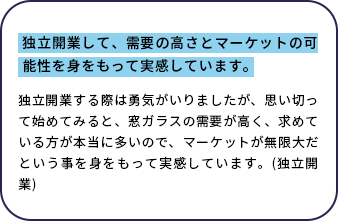 独立開業して、需要の高さとマーケットの可能性を身をもって実感しています。

独立開業する際は勇気がいりましたが、思い切って始めてみると、窓ガラスの需要が高く、求めている方が本当に多いので、マーケットが無限大だという事を身をもって実感しています。(独立開業)